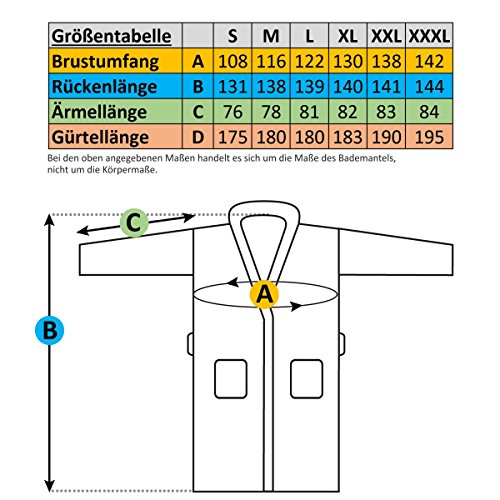 | Größentabelle | | S | M | L | XL | XXL | XXXL |
|---|---|---|---|---|---|---|---|
| Brustumfang | A | 108 | 116 | 122 | 130 | 138 | 142 |
| Rückenlänge | B | 131 | 138 | 139 | 140 | 141 | 144 |
| Ärmellänge | C | 76 | 78 | 81 | 82 | 83 | 84 |
| Gürtellänge | D | 175 | 180 | 180 | 183 | 190 | 195 |

Bei den oben angegebenen Maßen handelt es sich um die Maße des Bademantels, nicht um die Körpermaße.

C

A

B